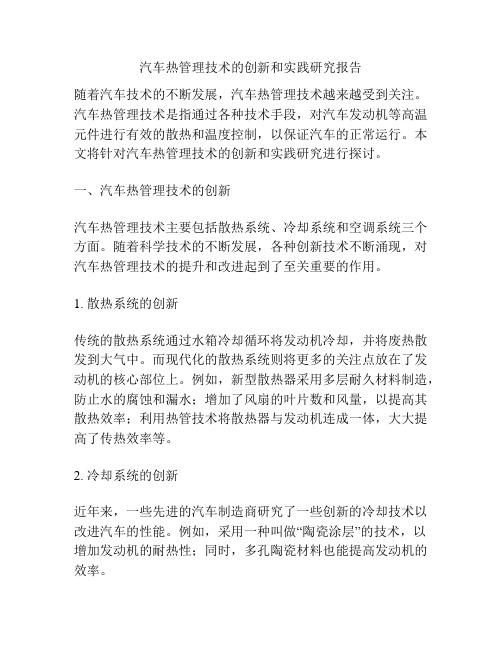 汽车热管理技术的创新和实践研究报告

随着汽车技术的不断发展，汽车热管理技术越来越受到关注。汽车热管理技术是指通过各种技术手段，对汽车发动机等高温元件进行有效的散热和温度控制，以保证汽车的正常运行。本文将针对汽车热管理技术的创新和实践研究进行探讨。

一、汽车热管理技术的创新

汽车热管理技术主要包括散热系统、冷却系统和空调系统三个方面。随着科学技术的不断发展，各种创新技术不断涌现，对汽车热管理技术的提升和改进起到了至关重要的作用。

1. 散热系统的创新

传统的散热系统通过水箱冷却循环将发动机冷却，并将废热散发到大气中。而现代化的散热系统则将更多的关注点放在了发动机的核心部位上。例如，新型散热器采用多层耐久材料制造，防止水的腐蚀和漏水；增加了风扇的叶片数和风量，以提高其散热效率；利用热管技术将散热器与发动机连成一体，大大提高了传热效率等。

2. 冷却系统的创新

近年来，一些先进的汽车制造商研究了一些创新的冷却技术以改进汽车的性能。例如，采用一种叫做“陶瓷涂层”的技术，以增加发动机的耐热性；同时，多孔陶瓷材料也能提高发动机的效率。